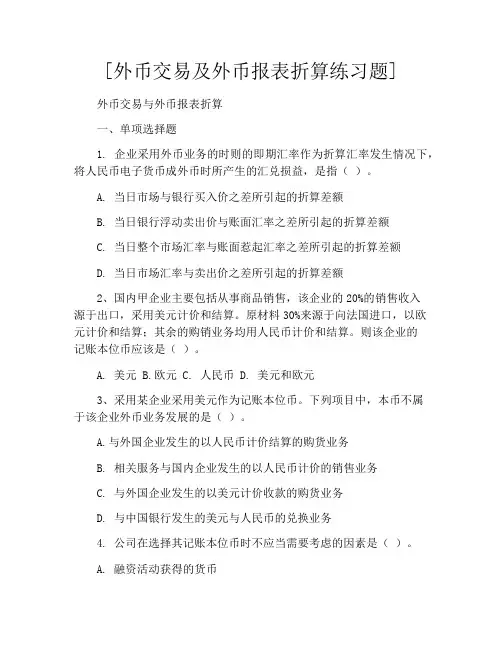 [外币交易及外币报表折算练习题]

外币交易与外币报表折算

一、单项选择题

1. 企业采用外币业务的时则的即期汇率作为折算汇率发生情况下，将人民币电子货币成外币时所产生的汇兑损益，是指（ ）。

A. 当日市场与银行买入价之差所引起的折算差额

B. 当日银行浮动卖出价与账面汇率之差所引起的折算差额

C. 当日整个市场汇率与账面惹起汇率之差所引起的折算差额

D. 当日市场汇率与卖出价之差所引起的折算差额

2、国内甲企业主要包括从事商品销售，该企业的 20%的销售收入源于出口，采用美元计价和结算。原材料 30%来源于向法国进口，以欧元计价和结算；其余的购销业务均用人民币计价和结算。则该企业的记账本位币应该是（ ）。

A. 美元 B.欧元 C. 人民币 D. 美元和欧元

3、采用某企业采用美元作为记账本位币。下列项目中，本币不属于该企业外币业务发展的是（ ）。

A.与外国企业发生的以人民币计价结算的购货业务

B. 相关服务与国内企业发生的以人民币计价的销售业务

C. 与外国企业发生的以美元计价收款的购货业务

D. 与中国银行发生的美元与人民币的兑换业务

4. 公司在选择其记账本位币时不应当需要考虑的因素是（ ）。

A. 融资活动获得的货币